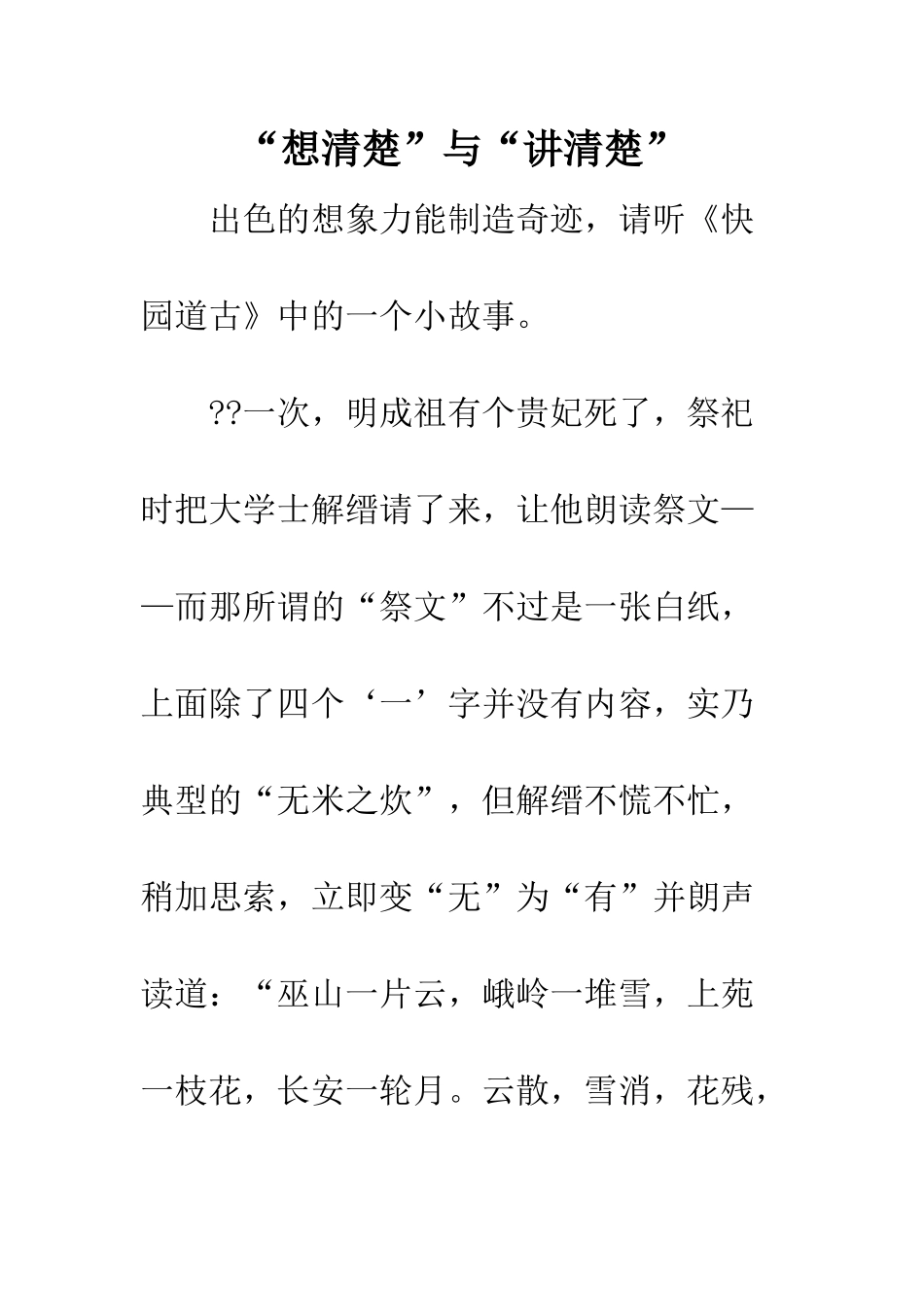 “想清楚”与“讲清楚”

出色的想象力能制造奇迹，请听《快园道古》中的一个小故事。

??一次，明成祖有个贵妃死了，祭祀时把大学士解缙请了来，让他朗读祭文——而那所谓的“祭文”不过是一张白纸，上面除了四个‘一’字并没有内容，实乃典型的“无米之炊”，但解缙不慌不忙，稍加思索，立即变“无”为“有”并朗声读道：“巫山一片云，峨岭一堆雪，上苑一枝花，长安一轮月。云散，雪消，花残，